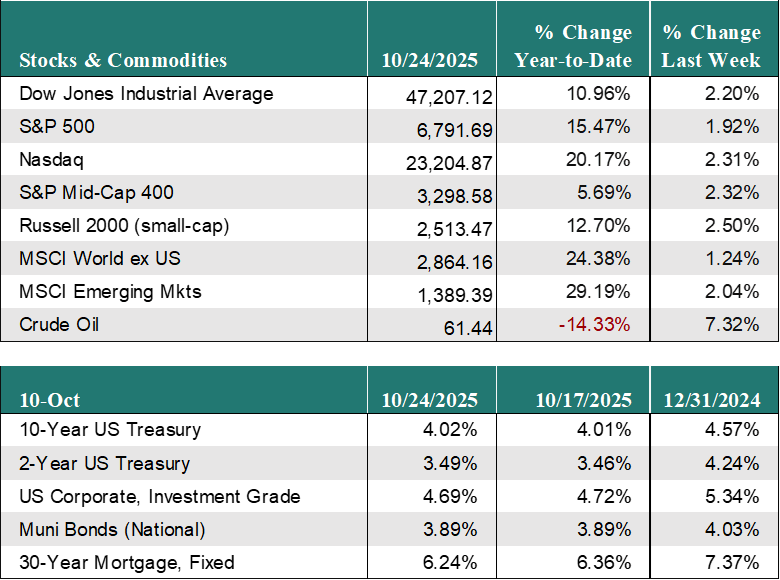 | Stocks & Commodities | 10/24/2025 | % Change Year-to-Date | % Change Last Week |
|---|---|---|---|
| Dow Jones Industrial Average | 47,207.12 | 10.96% | 2.20% |
| S&P 500 | 6,791.69 | 15.47% | 1.92% |
| Nasdaq | 23,204.87 | 20.17% | 2.31% |
| S&P Mid-Cap 400 | 3,298.58 | 5.69% | 2.32% |
| Russell 2000 (small-cap) | 2,513.47 | 12.70% | 2.50% |
| MSCI World ex US | 2,864.16 | 24.38% | 1.24% |
| MSCI Emerging Mkts | 1,389.39 | 29.19% | 2.04% |
| Crude Oil | 61.44 | -14.33% | 7.32% |

| 10-Oct | 10/24/2025 | 10/17/2025 | 12/31/2024 |
|---|---|---|---|
| 10-Year US Treasury | 4.02% | 4.01% | 4.57% |
| 2-Year US Treasury | 3.49% | 3.46% | 4.24% |
| US Corporate, Investment Grade | 4.69% | 4.72% | 5.34% |
| Muni Bonds (National) | 3.89% | 3.89% | 4.03% |
| 30-Year Mortgage, Fixed | 6.24% | 6.36% | 7.37% |